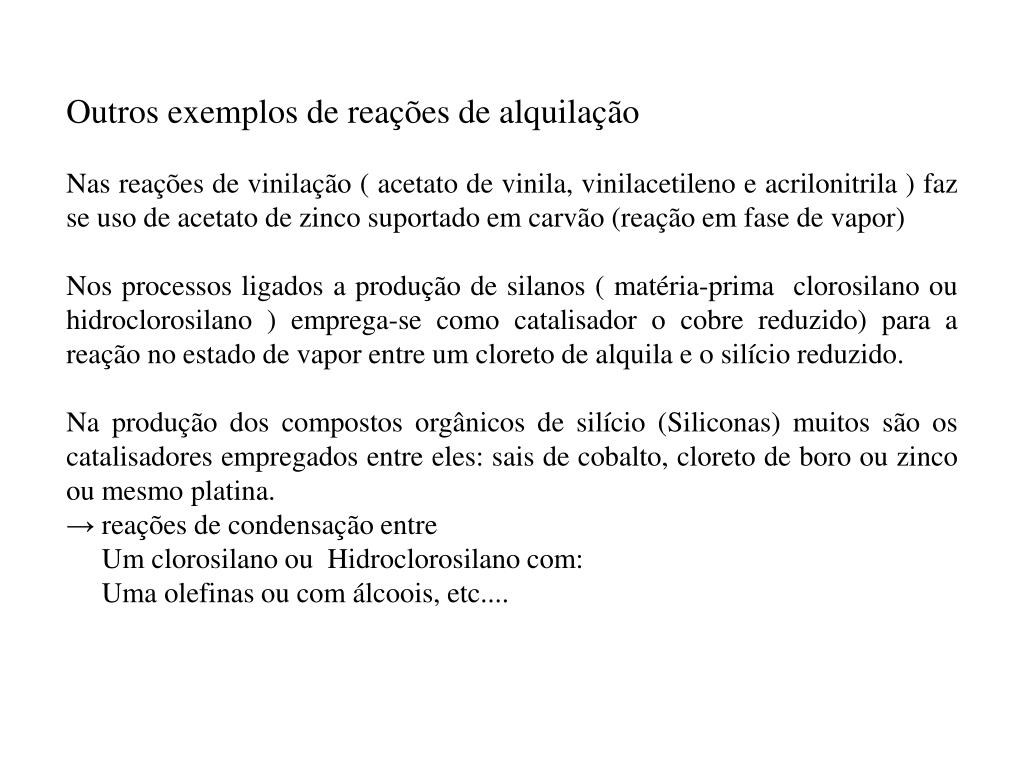 Outros exemplos de reações de alquilação

Nas reações de vinilação ( acetato de vinila, vinilacetileno e acrilonitrila ) faz se uso de acetato de zinco suportado em carvão (reação em fase de vapor)

Nos processos ligados a produção de silanos ( matéria-prima clorosilano ou hidroclorosilano ) emprega-se como catalisador o cobre reduzido) para a reação no estado de vapor entre um cloreto de alquila e o silício reduzido.

Na produção dos compostos orgânicos de silício (Siliconas) muitos são os catalisadores empregados entre eles: sais de cobalto, cloreto de boro ou zinco ou mesmo platina.
→ reações de condensação entre
Um clorosilano ou Hidroclorosilano com:
Uma olefinas ou com álcoois, etc....